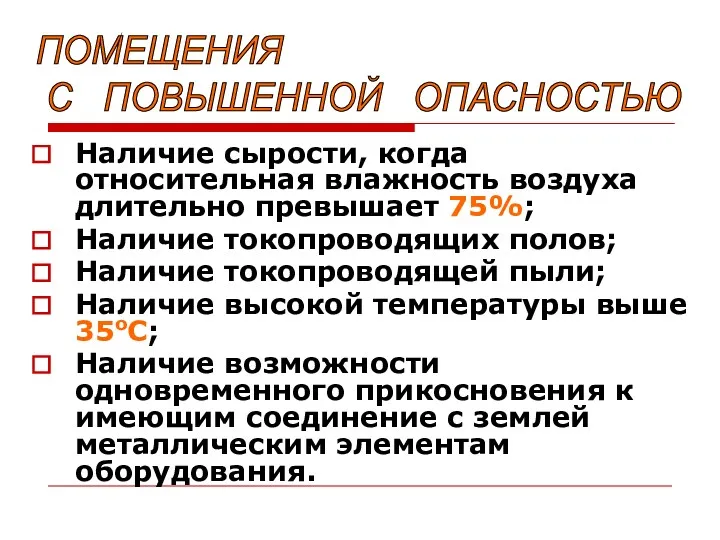 ПОМЕЩЕНИЯ
С ПОВЫШЕННОЙ ОПАСНОСТЬЮ

Наличие сырости, когда относительная влажность воздуха длительно превышает 75%;

Наличие токопроводящих полов;

Наличие токопроводящей пыли;

Наличие высокой температуры выше 35°С;

Наличие возможности одновременного прикосновения к имеющим соединение с землей металлическим элементам оборудования.